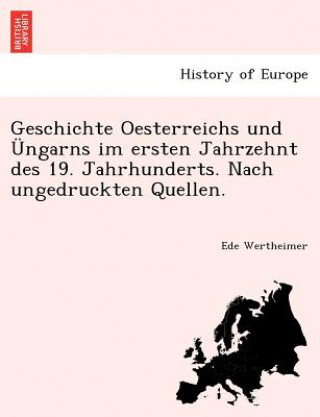 BRITISH LIBRARY

History of Europe

Geschichte Oesterreichs und Üngarns im ersten Jahrzehnt des 19. Jahrhunderts. Nach ungedruckten Quellen.

Ede Wertheimer